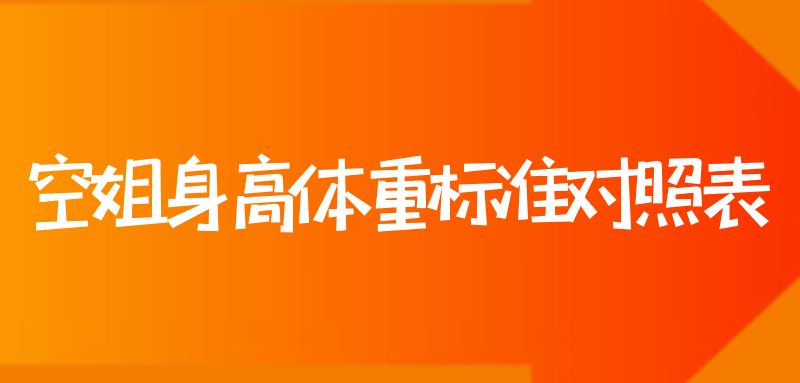 空姐身高体重标准对照表